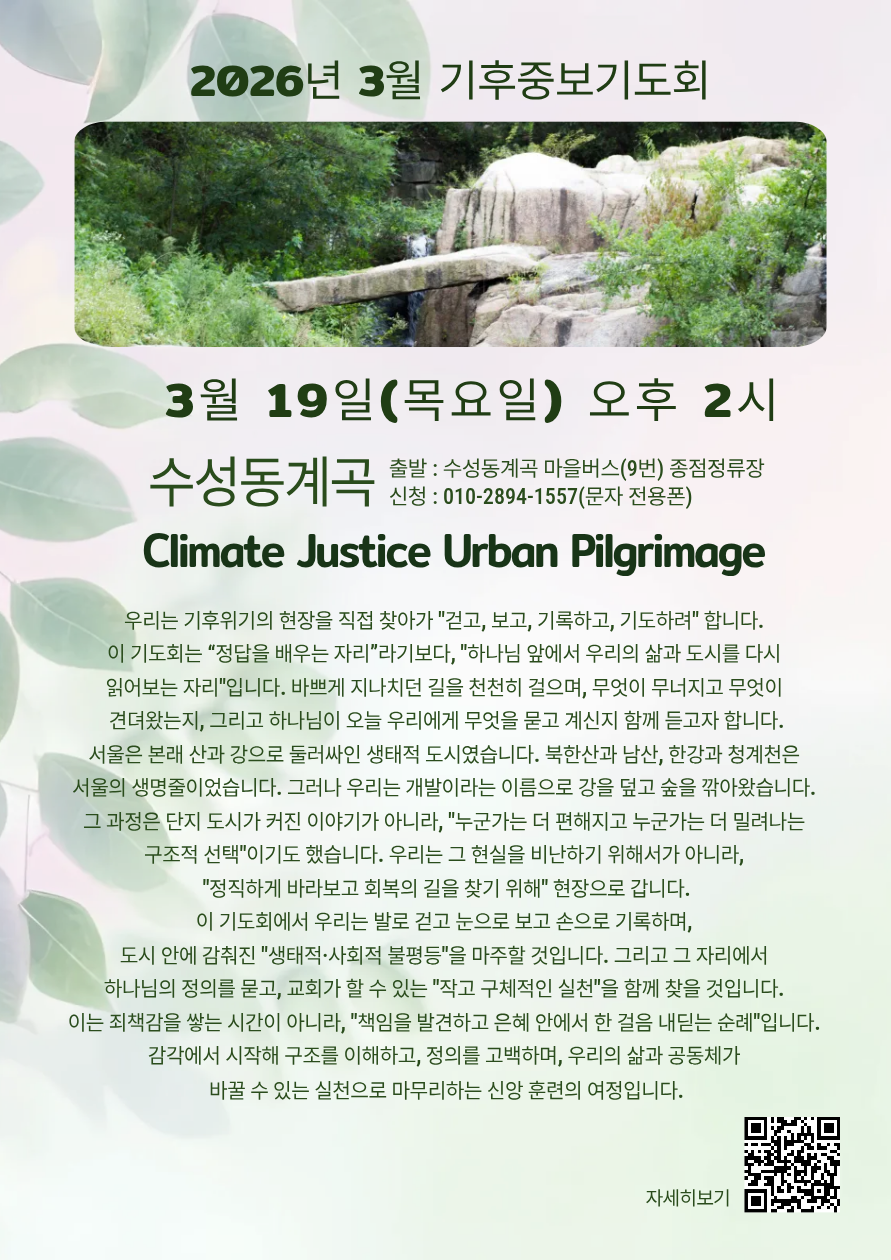 2026년 3월 기후중보기도회

3월 19일(목요일) 오후 2시

수성동계곡

출발 : 수성동계곡 마을버스(9번) 종점정류장
신청 : 010-2894-1557(문자 전용폰)

Climate Justice Urban Pilgrimage

우리는 기후위기의 현장을 직접 찾아가 "걷고, 보고, 기록하고, 기도하려" 합니다. 이 기도회는 "정답을 배우는 자리"라기보다, "하나님 앞에서 우리의 삶과 도시를 다시 읽어보는 자리"입니다. 바쁘게 지나치던 길을 천천히 걸으며, 무엇이 무너지고 무엇이 견뎌왔는지, 그리고 하나님이 오늘 우리에게 무엇을 묻고 계신지 함께 듣고자 합니다. 서울은 본래 산과 강으로 둘러싸인 생태적 도시였습니다. 북한산과 남산, 한강과 청계천은 서울의 생명줄이었습니다. 그러나 우리는 개발이라는 이름으로 강을 덮고 숲을 깎아왔습니다. 그 과정은 단지 도시가 커진 이야기가 아니라, "누군가는 더 편해지고 누군가는 더 밀려나는 구조적 선택"이기도 했습니다. 우리는 그 현실을 비난하기 위해서가 아니라, "정직하게 바라보고 회복의 길을 찾기 위해" 현장으로 갑니다. 이 기도회에서 우리는 발로 걷고 눈으로 보고 손으로 기록하며, 도시 안에 감춰진 "생태적·사회적 불평등"을 마주할 것입니다. 그리고 그 자리에서 하나님의 정의를 묻고, 교회가 할 수 있는 "작고 구체적인 실천"을 함께 찾을 것입니다. 이는 죄책감을 쌓는 시간이 아니라, "책임을 발견하고 은혜 안에서 한 걸음 내딛는 순례"입니다. 감각에서 시작해 구조를 이해하고, 정의를 고백하며, 우리의 삶과 공동체가 바꿀 수 있는 실천으로 마무리하는 신앙 훈련의 여정입니다.

자세히보기